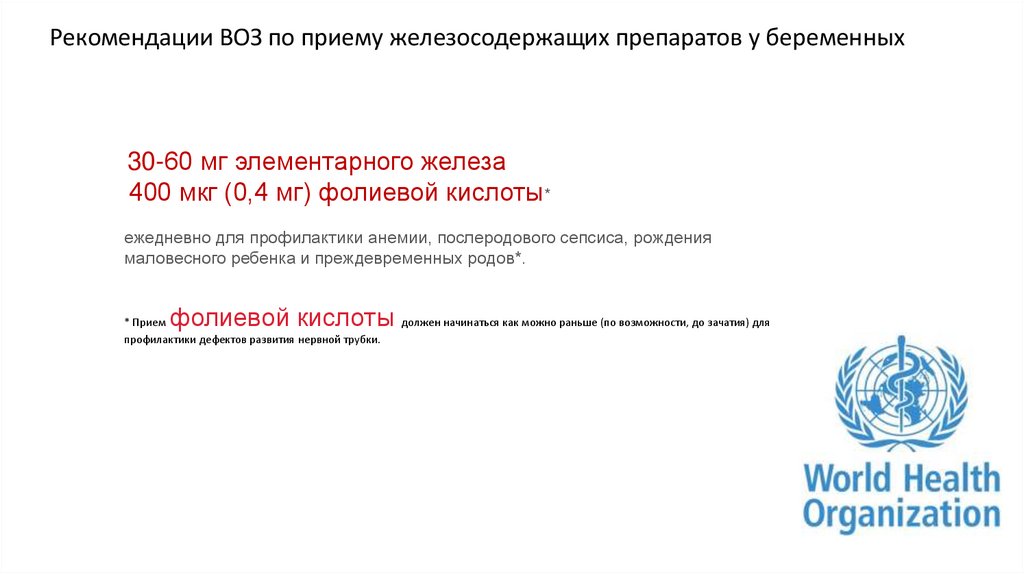 Рекомендации ВОЗ по приему железосодержащих препаратов у беременных

30-60 мг элементарного железа
400 мкг (0,4 мг) фолиевой кислоты*

ежедневно для профилактики анемии, послеродового сепсиса, рождения маловесного ребенка и преждевременных родов*.

* Прием фолиевой кислоты должен начинаться как можно раньше (по возможности, до зачатия) для профилактики дефектов развития нервной трубки.

World Health
Organization